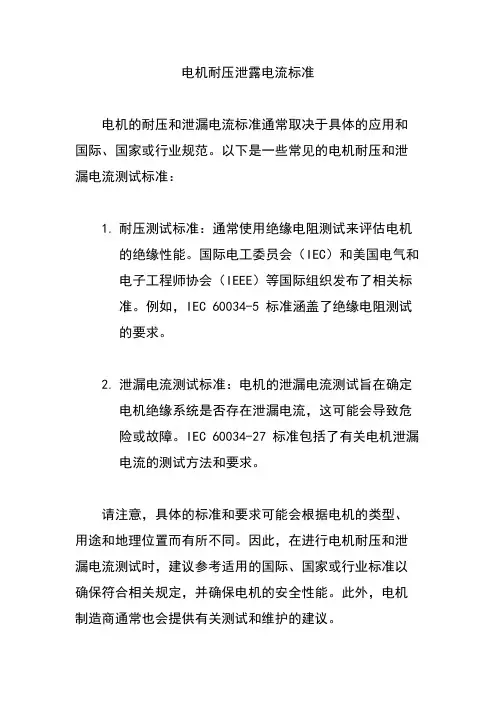 电机耐压泄露电流标准

电机的耐压和泄漏电流标准通常取决于具体的应用和国际、国家或行业规范。以下是一些常见的电机耐压和泄漏电流测试标准：

1. 耐压测试标准：通常使用绝缘电阻测试来评估电机的绝缘性能。国际电工委员会（IEC）和美国电气和电子工程师协会（IEEE）等国际组织发布了相关标准。例如，IEC 60034-5 标准涵盖了绝缘电阻测试的要求。

2. 泄漏电流测试标准：电机的泄漏电流测试旨在确定电机绝缘系统是否存在泄漏电流，这可能会导致危险或故障。IEC 60034-27 标准包括了有关电机泄漏电流的测试方法和要求。

请注意，具体的标准和要求可能会根据电机的类型、用途和地理位置而有所不同。因此，在进行电机耐压和泄漏电流测试时，建议参考适用的国际、国家或行业标准以确保符合相关规定，并确保电机的安全性能。此外，电机制造商通常也会提供有关测试和维护的建议。